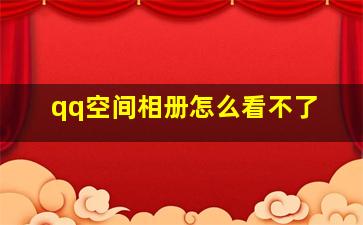 qq空间相册怎么看不了